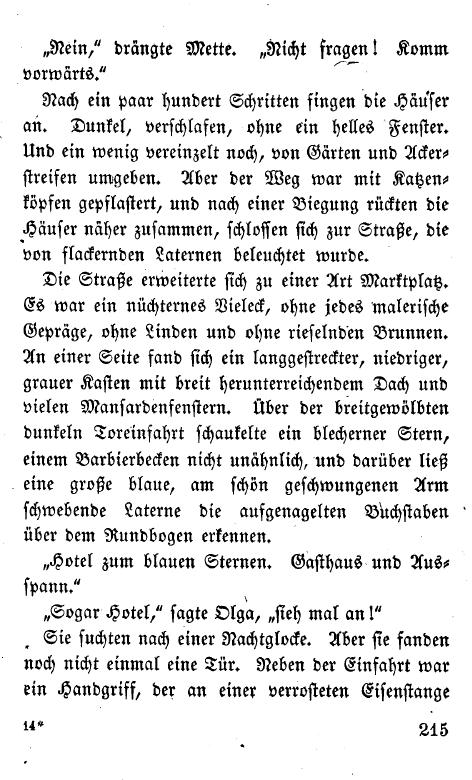 „Nein," drängte Mette. „Nicht fragen! Komm vorwärts."

Nach ein paar hundert Schritten fingen die Häuser an. Dunkel, verschlafen, ohne ein helles Fenster. Und ein wenig vereinzelt noch, von Gärten und Ackerstreifen umgeben. Aber der Weg war mit Katzenköpfen gepflastert, und nach einer Biegung rückten die Häuser näher zusammen, schlossen sich zur Straße, die von flackernden Laternen beleuchtet wurde.

Die Straße erweiterte sich zu einer Art Marktplatz. Es war ein nüchternes Vieleck, ohne jedes malerische Gepräge, ohne Linden und ohne rieselnden Brunnen. An einer Seite fand sich ein langgestreckter, niedriger, grauer Kasten mit breit herunterreichendem Dach und vielen Mansardenfenstern. Über der breitgewölbten dunkeln Toreinfahrt schaukelte ein blecherner Stern, einem Barbierbecken nicht unähnlich, und darüber ließ eine große blaue, am schön geschwungenen Arm schwebende Laterne die aufgenagelten Buchstaben über dem Rundbogen erkennen.

„Hotel zum blauen Sternen. Gasthaus und Ausspann."

„Sogar Hotel," sagte Olga, „sieh mal an!"

Sie suchten nach einer Nachtglocke. Aber sie fanden noch nicht einmal eine Tür. Neben der Einfahrt war ein Handgriff, der an einer verrosteten Eisenstange

14* 215